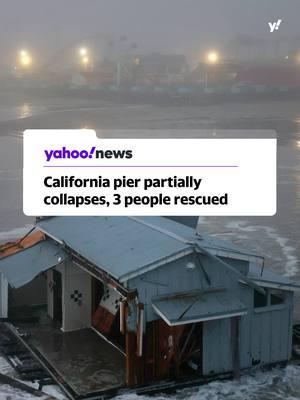 y!

yahoo!news

California pier partially collapses, 3 people rescued